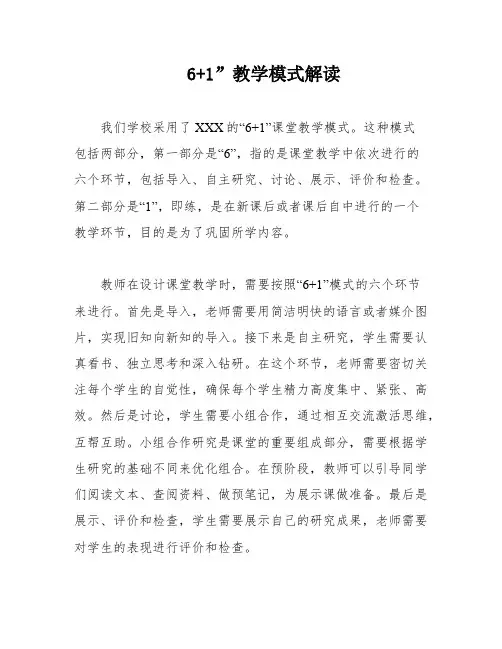 6+1”教学模式解读

我们学校采用了XXX的“6+1”课堂教学模式。这种模式包括两部分，第一部分是“6”，指的是课堂教学中依次进行的六个环节，包括导入、自主研究、讨论、展示、评价和检查。第二部分是“1”，即练，是在新课后或者课后自中进行的一个教学环节，目的是为了巩固所学内容。

教师在设计课堂教学时，需要按照“6+1”模式的六个环节来进行。首先是导入，老师需要用简洁明快的语言或者媒介图片，实现旧知向新知的导入。接下来是自主研究，学生需要认真看书、独立思考和深入钻研。在这个环节，老师需要密切关注每个学生的自觉性，确保每个学生精力高度集中、紧张、高效。然后是讨论，学生需要小组合作，通过相互交流激活思维，互帮互助。小组合作研究是课堂的重要组成部分，需要根据学生研究的基础不同来优化组合。在预阶段，教师可以引导同学们阅读文本、查阅资料、做预笔记，为展示课做准备。最后是展示、评价和检查，学生需要展示自己的研究成果，老师需要对学生的表现进行评价和检查。